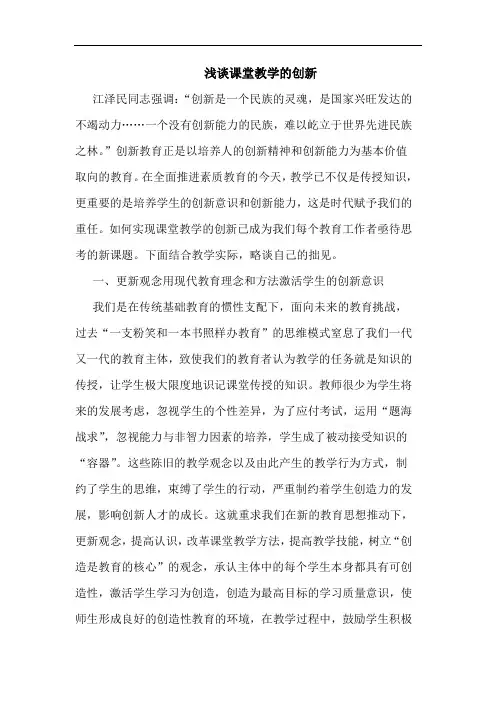 浅谈课堂教学的创新

江泽民同志强调：“创新是一个民族的灵魂，是国家兴旺发达的不竭动力……一个没有创新能力的民族，难以屹立于世界先进民族之林。”创新教育正是以培养人的创新精神和创新能力为基本价值取向的教育。在全面推进素质教育的今天，教学已不仅是传授知识，更重要的是培养学生的创新意识和创新能力，这是时代赋予我们的重任。如何实现课堂教学的创新已成为我们每个教育工作者亟待思考的新课题。下面结合教学实际，略谈自己的拙见。

一、更新观念用现代教育理念和方法激活学生的创新意识

我们是在传统基础教育的惯性支配下，面向未来的教育挑战，过去“一支粉笔和一本书照样办教育”的思维模式窒息了我们一代又一代的教育主体，致使我们的教育者认为教学的任务就是知识的传授，让学生极大限度地识记课堂传授的知识。教师很少为学生将来的发展考虑，忽视学生的个性差异，为了应付考试，运用“题海战求”，忽视能力与非智力因素的培养，学生成了被动接受知识的“容器”。这些陈旧的教学观念以及由此产生的教学行为方式，制约了学生的思维，束缚了学生的行动，严重制约着学生创造力的发展，影响创新人才的成长。这就重求我们在新的教育思想推动下，更新观念，提高认识，改革课堂教学方法，提高教学技能，树立“创造是教育的核心”的观念，承认主体中的每个学生本身都具有可创造性，激活学生学习为创造，创造为最高目标的学习质量意识，使师生形成良好的创造性教育的环境，在教学过程中，鼓励学生积极